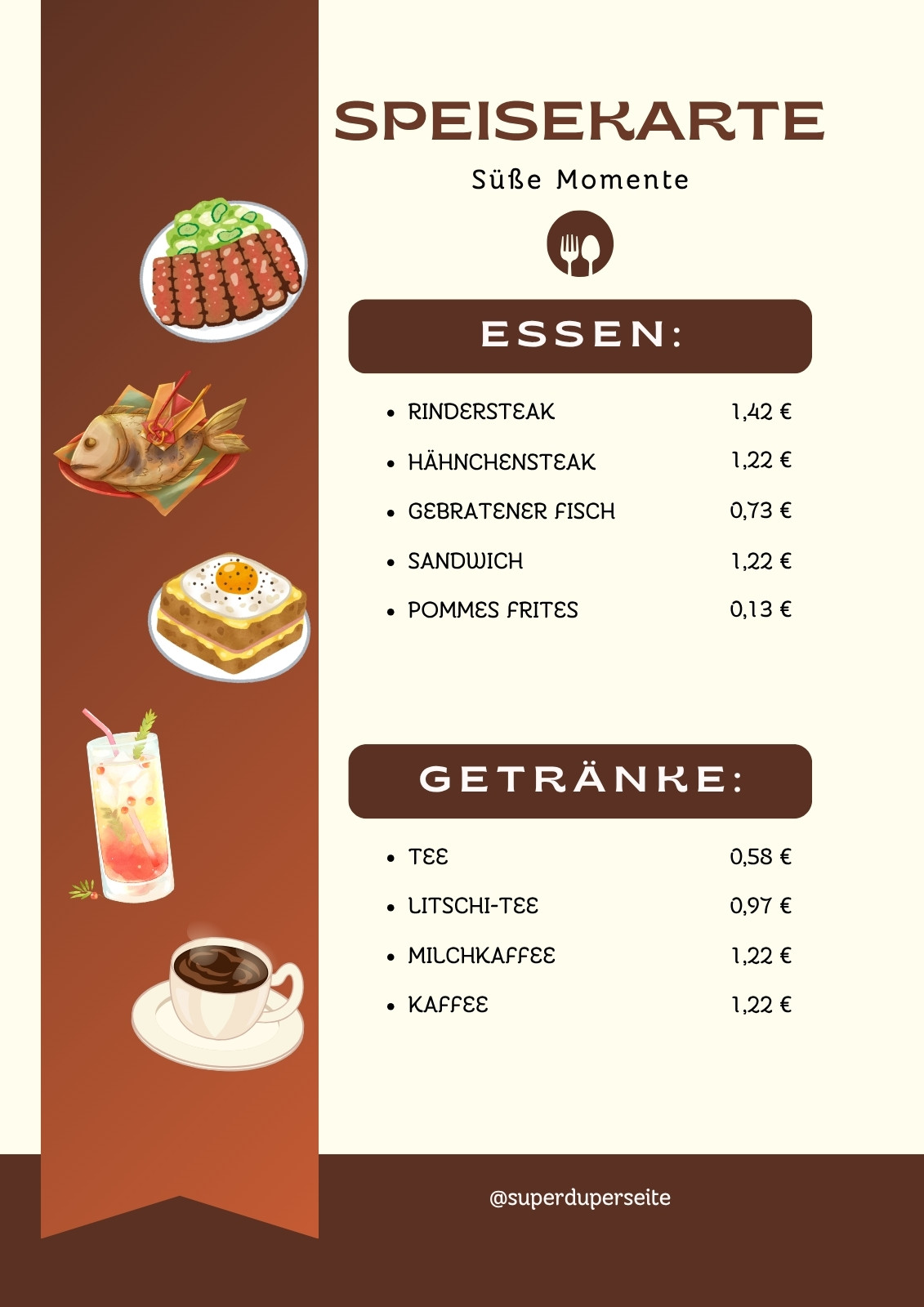 SPEISEKARTE

Süße Momente

ESSEN:

• RINDERSTEAK 1,42 €
• HÄHNCHENSTEAK 1,22 €
• GEBRATENER FISCH 0,73 €
• SANDWICH 1,22 €
• POMMES FRITES 0,13 €

GETRÄNKE:

• TEE 0,58 €
• LITSCHI-TEE 0,97 €
• MILCHKAFFEE 1,22 €
• KAFFEE 1,22 €

@superduperseite